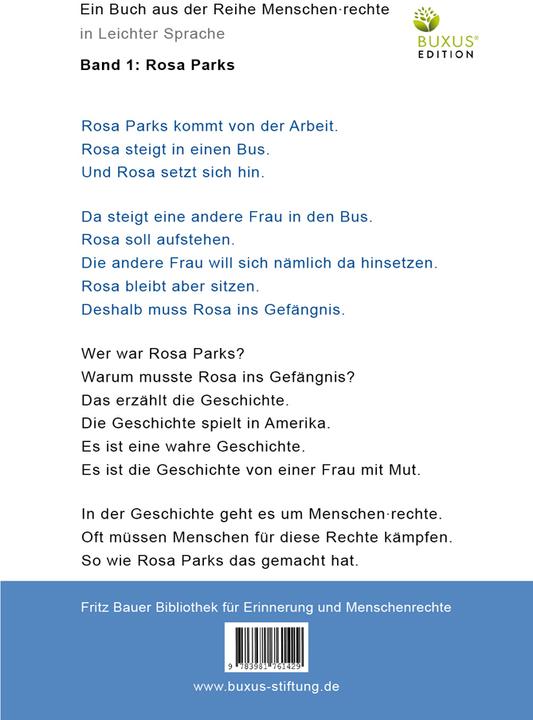 Ein Buch aus der Reihe Menschen·rechte
in Leichter Sprache

BUXUS® EDITION

Band 1: Rosa Parks

Rosa Parks kommt von der Arbeit.
Rosa steigt in einen Bus.
Und Rosa setzt sich hin.

Da steigt eine andere Frau in den Bus.
Rosa soll aufstehen.
Die andere Frau will sich nämlich da hinsetzen.
Rosa bleibt aber sitzen.
Deshalb muss Rosa ins Gefängnis.

Wer war Rosa Parks?
Warum musste Rosa ins Gefängnis?
Das erzählt die Geschichte.
Die Geschichte spielt in Amerika.
Es ist eine wahre Geschichte.
Es ist die Geschichte von einer Frau mit Mut.

In der Geschichte geht es um Menschen·rechte.
Oft müssen Menschen für diese Rechte kämpfen.
So wie Rosa Parks das gemacht hat.

Fritz Bauer Bibliothek für Erinnerung und Menschenrechte

9 783981 761429

www.buxus-stiftung.de